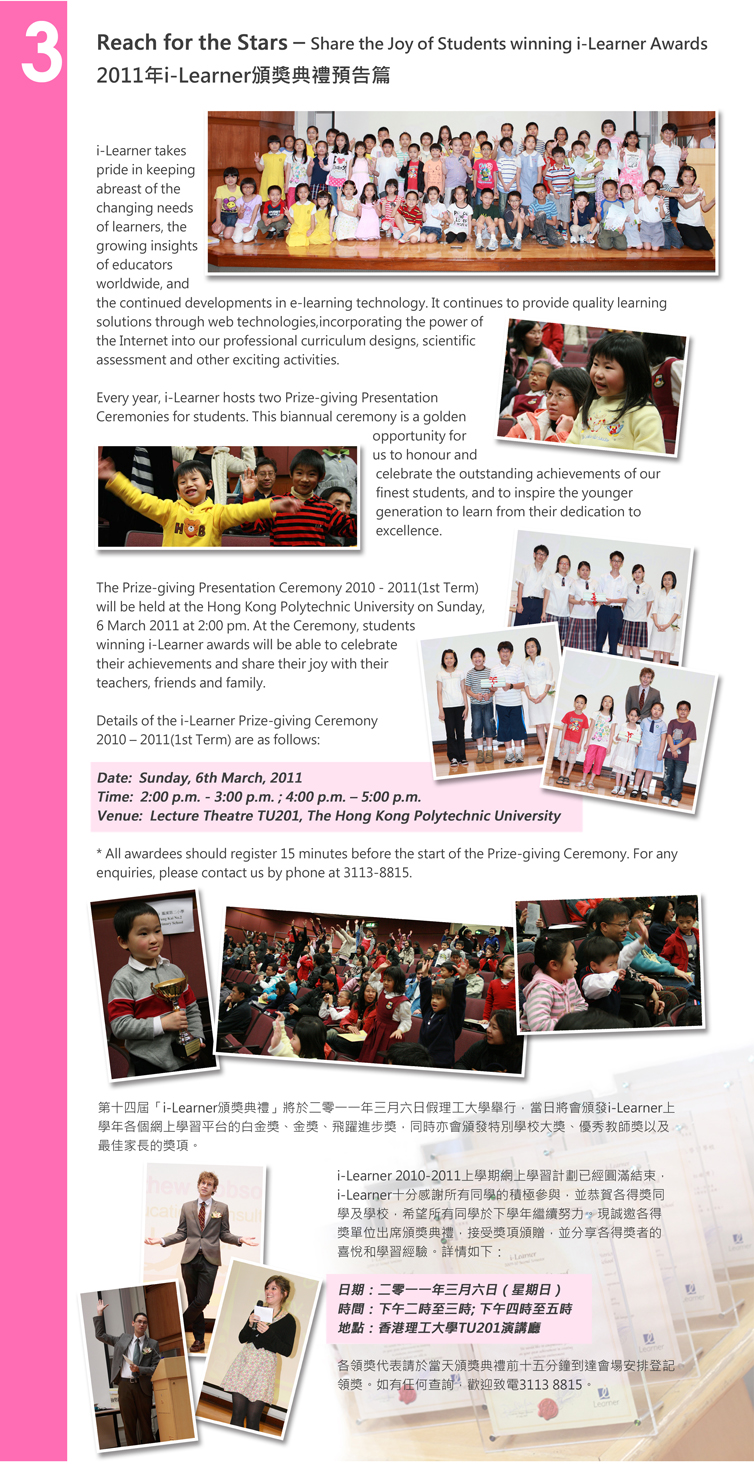 3

Reach for the Stars – Share the Joy of Students winning i-Learner Awards
2011年i-Learner頒獎典禮預告篇

i-Learner takes pride in keeping abreast of the changing needs of learners, the growing insights of educators worldwide, and the continued developments in e-learning technology. It continues to provide quality learning solutions through web technologies,incorporating the power of the Internet into our professional curriculum designs, scientific assessment and other exciting activities.

Every year, i-Learner hosts two Prize-giving Presentation Ceremonies for students. This biannual ceremony is a golden opportunity for us to honour and celebrate the outstanding achievements of our finest students, and to inspire the younger generation to learn from their dedication to excellence.

The Prize-giving Presentation Ceremony 2010 - 2011(1st Term) will be held at the Hong Kong Polytechnic University on Sunday, 6 March 2011 at 2:00 pm. At the Ceremony, students winning i-Learner awards will be able to celebrate their achievements and share their joy with their teachers, friends and family.

Details of the i-Learner Prize-giving Ceremony 2010 – 2011(1st Term) are as follows:

Date: Sunday, 6th March, 2011
Time: 2:00 p.m. - 3:00 p.m. ; 4:00 p.m. – 5:00 p.m.
Venue: Lecture Theatre TU201, The Hong Kong Polytechnic University

* All awardees should register 15 minutes before the start of the Prize-giving Ceremony. For any enquiries, please contact us by phone at 3113-8815.

第十四屆「i-Learner頒獎典禮」將於二零一一年三月六日假理工大學舉行，當日將會頒發i-Learner上學年各個網上學習平台的白金獎、金獎、飛躍進步獎，同時亦會頒發特別學校大獎、優秀教師獎以及最佳家長的獎項。

i-Learner 2010-2011上學期網上學習計劃已經圓滿結束，i-Learner十分感謝所有同學的積極參與，並恭賀各得獎同學及學校，希望所有同學於下學年繼續努力。現誠邀各得獎單位出席頒獎典禮，接受獎項頒贈，並分享各得獎者的喜悅和學習經驗。詳情如下：

日期：二零一一年三月六日（星期日）
時間：下午二時至三時; 下午四時至五時
地點：香港理工大學TU201演講廳

各領獎代表請於當天頒獎典禮前十五分鐘到達會場安排登記領獎。如有任何查詢，歡迎致電3113 8815。